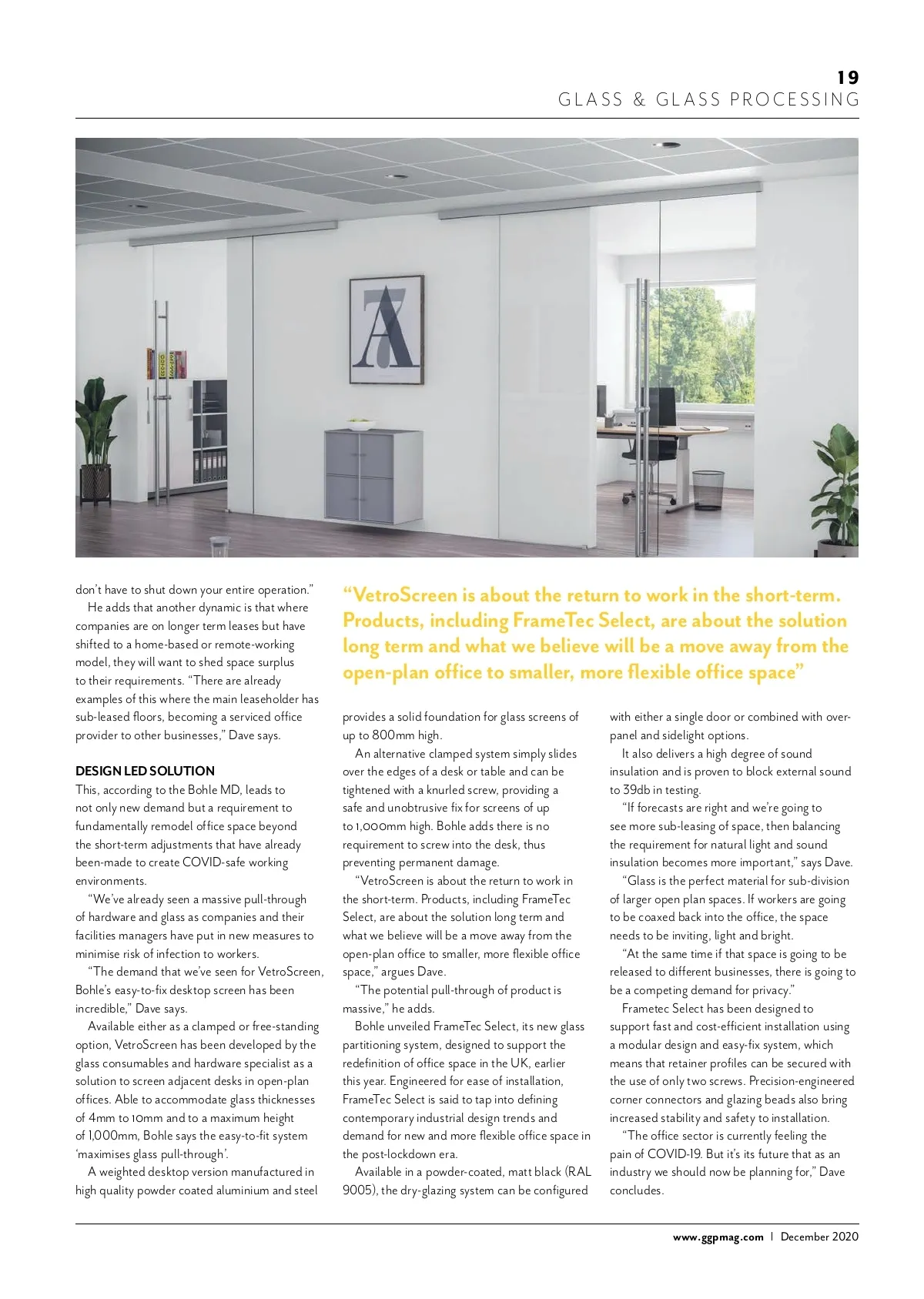 19
GLASS & GLASS PROCESSING

A7

don't have to shut down your entire operation."

He adds that another dynamic is that where companies are on longer term leases but have shifted to a home-based or remote-working model, they will want to shed space surplus to their requirements. "There are already examples of this where the main leaseholder has sub-leased floors, becoming a serviced office provider to other businesses," Dave says.

DESIGN LED SOLUTION
This, according to the Bohle MD, leads to not only new demand but a requirement to fundamentally remodel office space beyond the short-term adjustments that have already been-made to create COVID-safe working environments.

"We've already seen a massive pull-through of hardware and glass as companies and their facilities managers have put in new measures to minimise risk of infection to workers.

"The demand that we've seen for VetroScreen, Bohle's easy-to-fix desktop screen has been incredible," Dave says.

Available either as a clamped or free-standing option, VetroScreen has been developed by the glass consumables and hardware specialist as a solution to screen adjacent desks in open-plan offices. Able to accommodate glass thicknesses of 4mm to 10mm and to a maximum height of 1,000mm, Bohle says the easy-to-fit system 'maximises glass pull-through'.

A weighted desktop version manufactured in high quality powder coated aluminium and steel

"VetroScreen is about the return to work in the short-term. Products, including FrameTec Select, are about the solution long term and what we believe will be a move away from the open-plan office to smaller, more flexible office space"

provides a solid foundation for glass screens of up to 800mm high.

An alternative clamped system simply slides over the edges of a desk or table and can be tightened with a knurled screw, providing a safe and unobtrusive fix for screens of up to 1,000mm high. Bohle adds there is no requirement to screw into the desk, thus preventing permanent damage.

"VetroScreen is about the return to work in the short-term. Products, including FrameTec Select, are about the solution long term and what we believe will be a move away from the open-plan office to smaller, more flexible office space," argues Dave.

"The potential pull-through of product is massive," he adds.

Bohle unveiled FrameTec Select, its new glass partitioning system, designed to support the redefinition of office space in the UK, earlier this year. Engineered for ease of installation, FrameTec Select is said to tap into defining contemporary industrial design trends and demand for new and more flexible office space in the post-lockdown era.

Available in a powder-coated, matt black (RAL 9005), the dry-glazing system can be configured with either a single door or combined with over-panel and sidelight options.

It also delivers a high degree of sound insulation and is proven to block external sound to 39db in testing.

"If forecasts are right and we're going to see more sub-leasing of space, then balancing the requirement for natural light and sound insulation becomes more important," says Dave.

"Glass is the perfect material for sub-division of larger open plan spaces. If workers are going to be coaxed back into the office, the space needs to be inviting, light and bright.

"At the same time if that space is going to be released to different businesses, there is going to be a competing demand for privacy."

Frametec Select has been designed to support fast and cost-efficient installation using a modular design and easy-fix system, which means that retainer profiles can be secured with the use of only two screws. Precision-engineered corner connectors and glazing beads also bring increased stability and safety to installation.

"The office sector is currently feeling the pain of COVID-19. But it's its future that as an industry we should now be planning for," Dave concludes.

www.ggpmag.com | December 2020